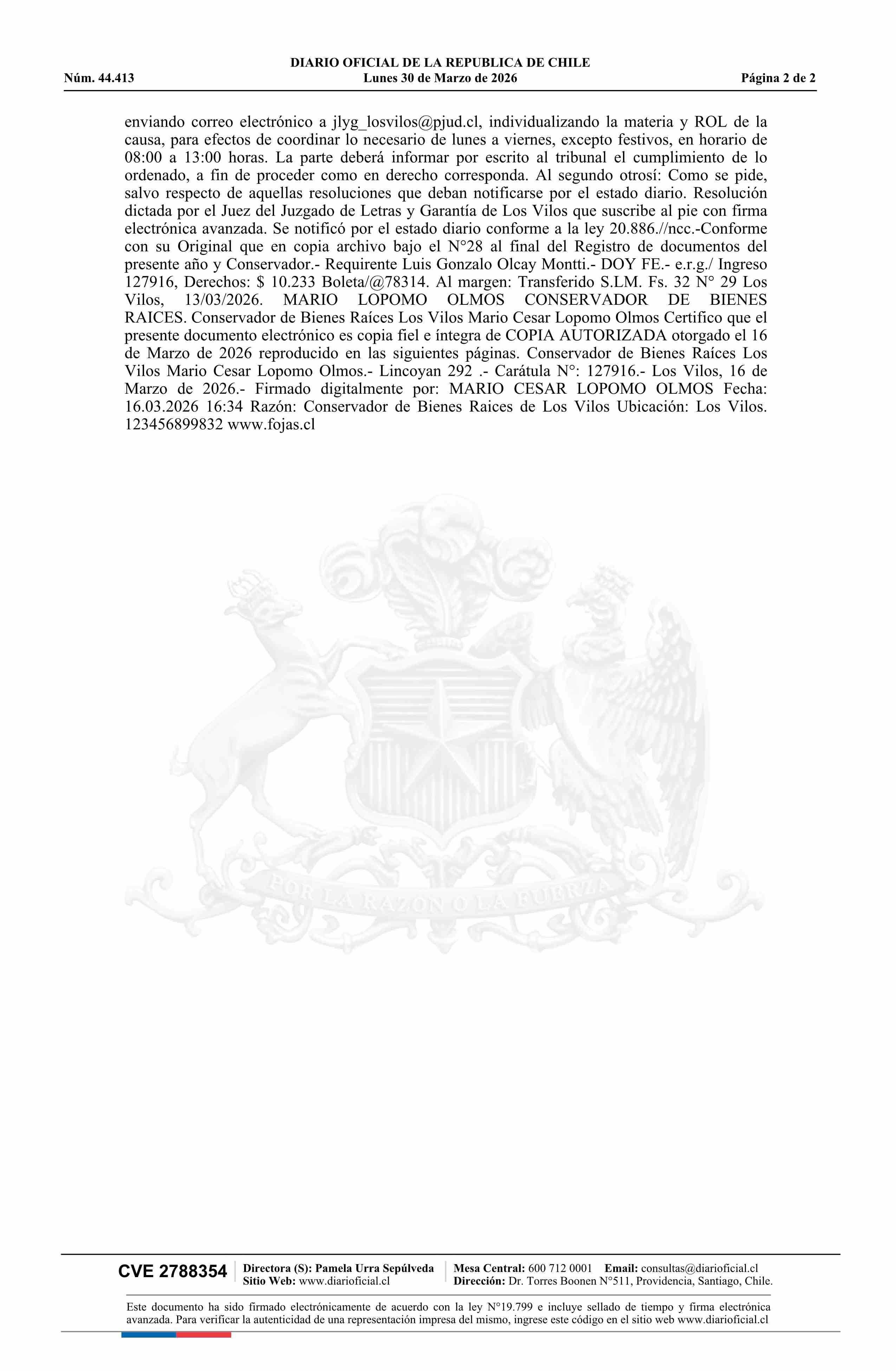 DIARIO OFICIAL DE LA REPUBLICA DE CHILE
Núm. 44.413 Lunes 30 de Marzo de 2026 Página 2 de 2

enviando correo electrónico a jlyg_losvilos@pjud.cl, individualizando la materia y ROL de la causa, para efectos de coordinar lo necesario de lunes a viernes, excepto festivos, en horario de 08:00 a 13:00 horas. La parte deberá informar por escrito al tribunal el cumplimiento de lo ordenado, a fin de proceder como en derecho corresponda. Al segundo otrosí: Como se pide, salvo respecto de aquellas resoluciones que deban notificarse por el estado diario. Resolución dictada por el Juez del Juzgado de Letras y Garantía de Los Vilos que suscribe al pie con firma electrónica avanzada. Se notificó por el estado diario conforme a la ley 20.886.//ncc.-Conforme con su Original que en copia archivo bajo el N°28 al final del Registro de documentos del presente año y Conservador.- Requirente Luis Gonzalo Olcay Montti.- DOY FE.- e.r.g./ Ingreso 127916, Derechos: $ 10.233 Boleta/@78314. Al margen: Transferido S.LM. Fs. 32 N° 29 Los Vilos, 13/03/2026. MARIO LOPOMO OLMOS CONSERVADOR DE BIENES RAICES. Conservador de Bienes Raíces Los Vilos Mario Cesar Lopomo Olmos Certifico que el presente documento electrónico es copia fiel e íntegra de COPIA AUTORIZADA otorgado el 16 de Marzo de 2026 reproducido en las siguientes páginas. Conservador de Bienes Raíces Los Vilos Mario Cesar Lopomo Olmos.- Lincoyan 292 .- Carátula N°: 127916.- Los Vilos, 16 de Marzo de 2026.- Firmado digitalmente por: MARIO CESAR LOPOMO OLMOS Fecha: 16.03.2026 16:34 Razón: Conservador de Bienes Raices de Los Vilos Ubicación: Los Vilos. 123456899832 www.fojas.cl

POR LA RAZON O LA FUERZA

CVE 2788354 Directora (S): Pamela Urra Sepúlveda Sitio Web: www.diarioficial.cl Mesa Central: 600 712 0001 Email: consultas@diarioficial.cl Dirección: Dr. Torres Boonen N°511, Providencia, Santiago, Chile.

Este documento ha sido firmado electrónicamente de acuerdo con la ley N°19.799 e incluye sellado de tiempo y firma electrónica avanzada. Para verificar la autenticidad de una representación impresa del mismo, ingrese este código en el sitio web www.diarioficial.cl